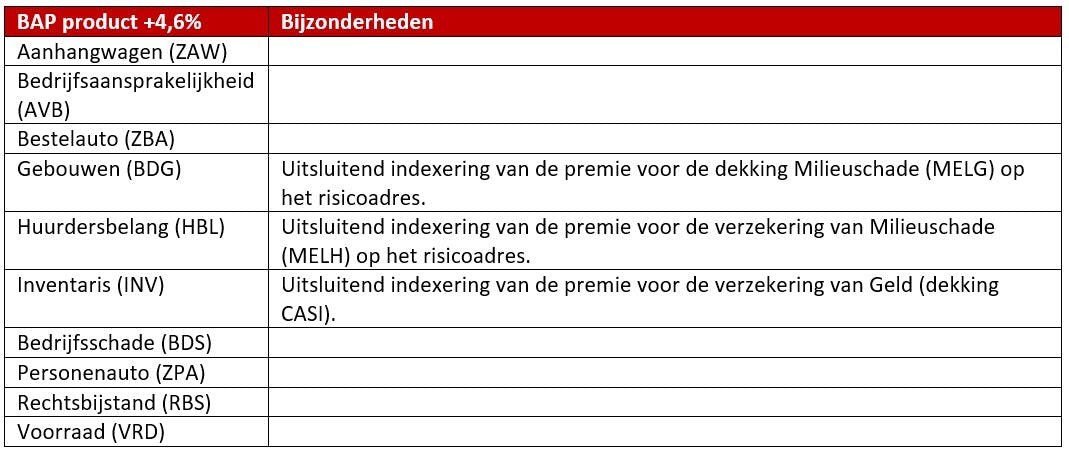 | BAP product +4,6% | Bijzonderheden |
|---|---|
| Aanhangwagen (ZAW) | |
| Bedrijfsaansprakelijkheid (AVB) | |
| Bestelauto (ZBA) | |
| Gebouwen (BDG) | Uitsluitend indexering van de premie voor de dekking Milieuschade (MELG) op het risicoadres. |
| Huurdersbelang (HBL) | Uitsluitend indexering van de premie voor de verzekering van Milieuschade (MELH) op het risicoadres. |
| Inventaris (INV) | Uitsluitend indexering van de premie voor de verzekering van Geld (dekking CASI). |
| Bedrijfsschade (BDS) | |
| Personenauto (ZPA) | |
| Rechtsbijstand (RBS) | |
| Voorraad (VRD) | |